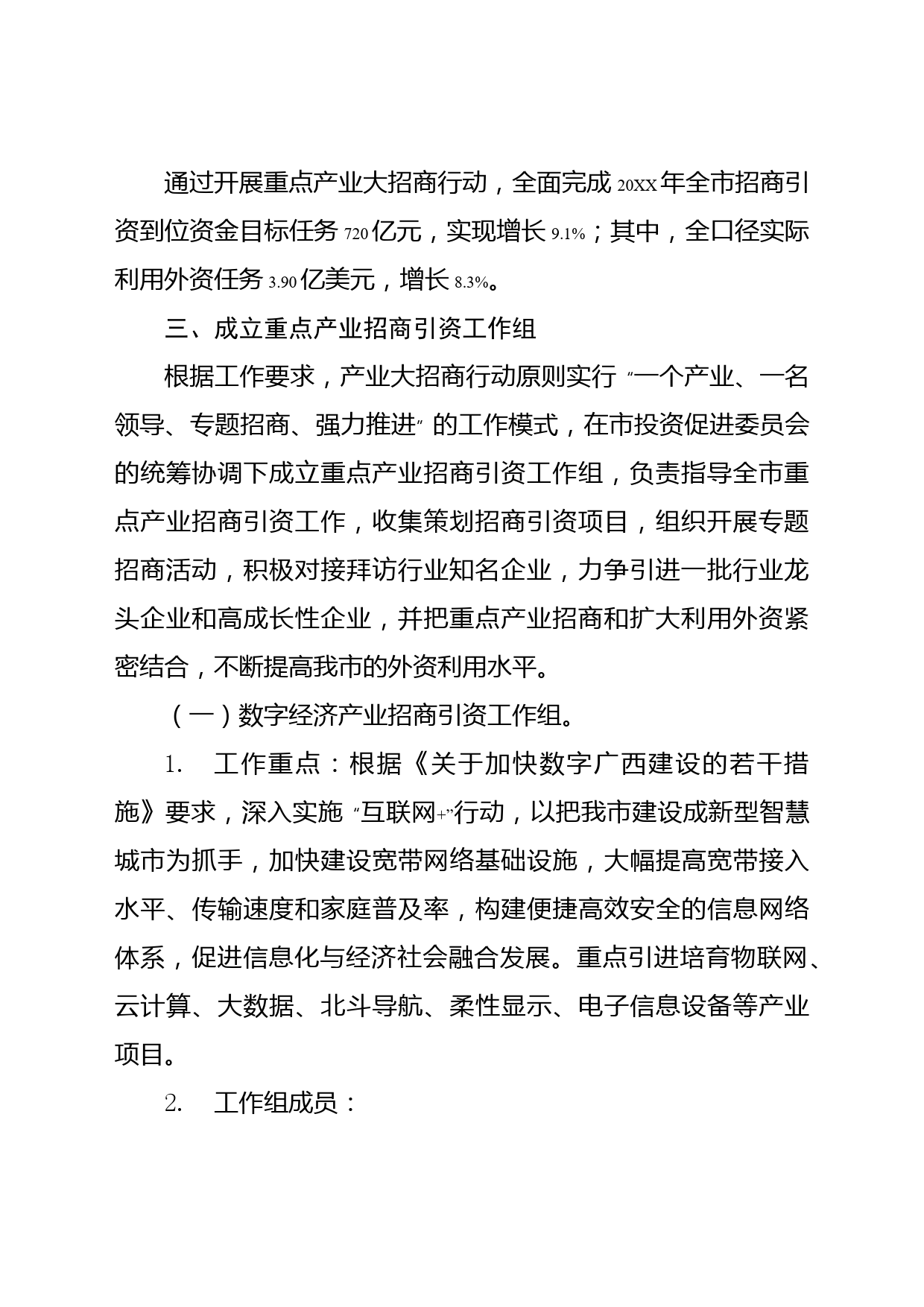 通过开展重点产业大招商行动，全面完成20XX年全市招商引资到位资金目标任务720亿元，实现增长9.1%；其中，全口径实际利用外资任务3.90亿美元，增长8.3%。

三、成立重点产业招商引资工作组

根据工作要求，产业大招商行动原则实行“一个产业、一名领导、专题招商、强力推进”的工作模式，在市投资促进委员会的统筹协调下成立重点产业招商引资工作组，负责指导全市重点产业招商引资工作，收集策划招商引资项目，组织开展专题招商活动，积极对接拜访行业知名企业，力争引进一批行业龙头企业和高成长性企业，并把重点产业招商和扩大利用外资紧密结合，不断提高我市的外资利用水平。

（一）数字经济产业招商引资工作组。

1. 工作重点：根据《关于加快数字广西建设的若干措施》要求，深入实施“互联网+”行动，以把我市建设成新型智慧城市为抓手，加快建设宽带网络基础设施，大幅提高宽带接入水平、传输速度和家庭普及率，构建便捷高效安全的信息网络体系，促进信息化与经济社会融合发展。重点引进培育物联网、云计算、大数据、北斗导航、柔性显示、电子信息设备等产业项目。

2. 工作组成员：